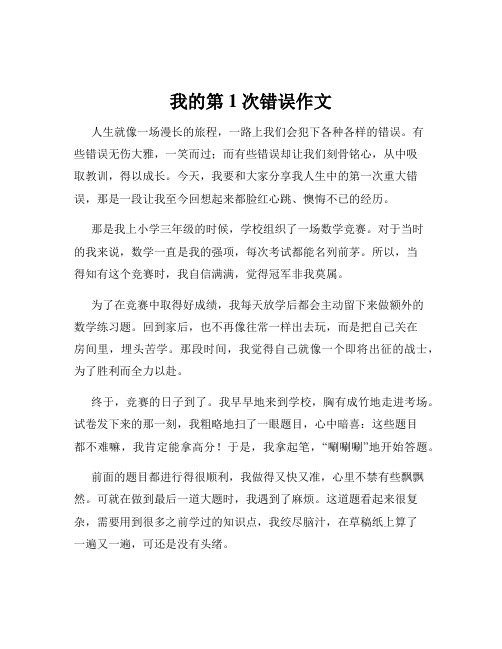 我的第 1 次错误作文

人生就像一场漫长的旅程，一路上我们会犯下各种各样的错误。有些错误无伤大雅，一笑而过；而有些错误却让我们刻骨铭心，从中吸取教训，得以成长。今天，我要和大家分享我人生中的第一次重大错误，那是一段让我至今回想起来都脸红心跳、懊悔不已的经历。

那是我上小学三年级的时候，学校组织了一场数学竞赛。对于当时的我来说，数学一直是我的强项，每次考试都能名列前茅。所以，当得知有这个竞赛时，我自信满满，觉得冠军非我莫属。

为了在竞赛中取得好成绩，我每天放学后都会主动留下来做额外的数学练习题。回到家后，也不再像往常一样出去玩，而是把自己关在房间里，埋头苦学。那段时间，我觉得自己就像一个即将出征的战士，为了胜利而全力以赴。

终于，竞赛的日子到了。我早早地来到学校，胸有成竹地走进考场。试卷发下来的那一刻，我粗略地扫了一眼题目，心中暗喜：这些题目都不难嘛，我肯定能拿高分！于是，我拿起笔，“唰唰唰”地开始答题。

前面的题目都进行得很顺利，我做得又快又准，心里不禁有些飘飘然。可就在做到最后一道大题时，我遇到了麻烦。这道题看起来很复杂，需要用到很多之前学过的知识点，我绞尽脑汁，在草稿纸上算了一遍又一遍，可还是没有头绪。